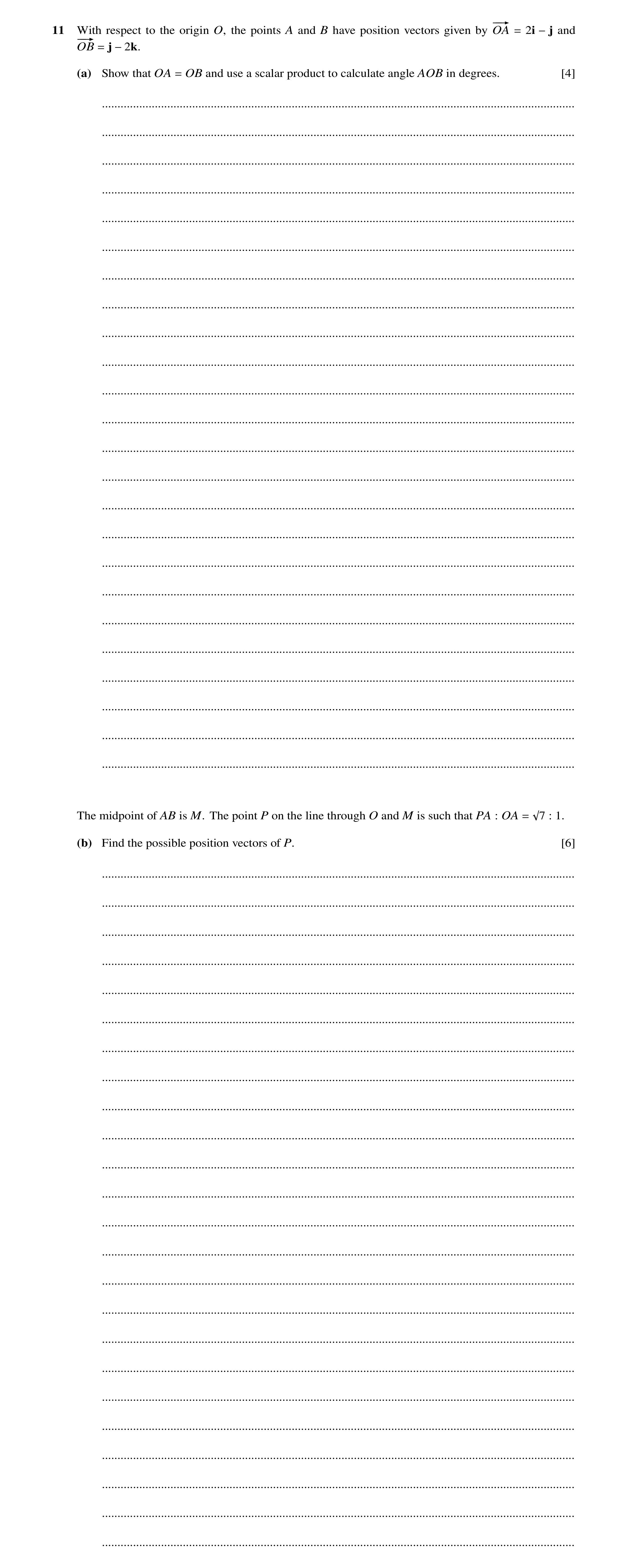 11 With respect to the origin $O$, the points $A$ and $B$ have position vectors given by $\overrightarrow{OA} = 2\mathbf{i} - \mathbf{j}$ and $\overrightarrow{OB} = \mathbf{j} - 2\mathbf{k}$.

(a) Show that $OA = OB$ and use a scalar product to calculate angle $AOB$ in degrees. [4]

The midpoint of $AB$ is $M$. The point $P$ on the line through $O$ and $M$ is such that $PA : OA = \sqrt{7} : 1$.

(b) Find the possible position vectors of $P$. [6]